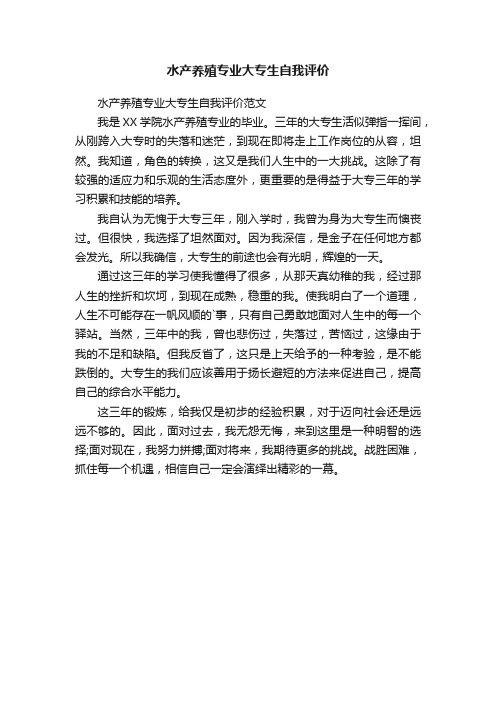 水产养殖专业大专生自我评价

水产养殖专业大专生自我评价范文

我是XX学院水产养殖专业的毕业。三年的大专生活似弹指一挥间，从刚跨入大专时的失落和迷茫，到现在即将走上工作岗位的从容，坦然。我知道，角色的转换，这又是我们人生中的一大挑战。这除了有较强的适应力和乐观的生活态度外，更重要的是得益于大专三年的学习积累和技能的培养。

我自认为无愧于大专三年，刚入学时，我曾为身为大专生而懊丧过。但很快，我选择了坦然面对。因为我深信，是金子在任何地方都会发光。所以我确信，大专生的前途也会有光明，辉煌的一天。

通过这三年的学习使我懂得了很多，从那天真幼稚的我，经过那人生的挫折和坎坷，到现在成熟，稳重的我。使我明白了一个道理，人生不可能存在一帆风顺的`事，只有自己勇敢地面对人生中的每一个驿站。当然，三年中的我，曾也悲伤过，失落过，苦恼过，这缘由于我的不足和缺陷。但我反省了，这只是上天给予的一种考验，是不能跌倒的。大专生的我们应该善用于扬长避短的方法来促进自己，提高自己的综合水平能力。

这三年的锻炼，给我仅是初步的经验积累，对于迈向社会还是远远不够的。因此，面对过去，我无怨无悔，来到这里是一种明智的选择;面对现在，我努力拼搏;面对将来，我期待更多的挑战。战胜困难，抓住每一个机遇，相信自己一定会演绎出精彩的一幕。